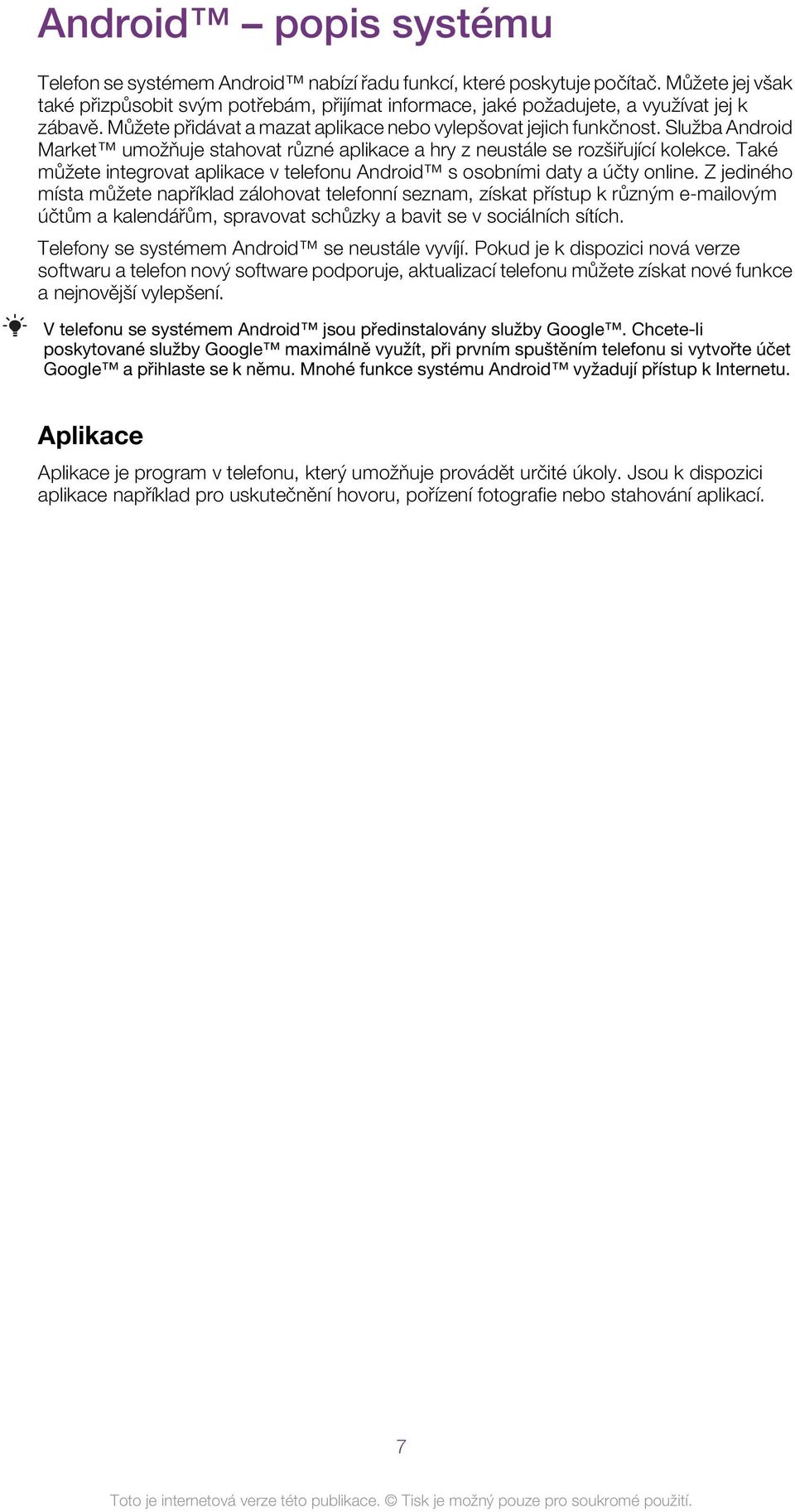 Android™ – popis systému

Telefon se systémem Android™ nabízí řadu funkcí, které poskytuje počítač. Můžete jej však také přizpůsobit svým potřebám, přijímat informace, jaké požadujete, a využívat jej k zábavě. Můžete přidávat a mazat aplikace nebo vylepšovat jejich funkčnost. Služba Android Market™ umožňuje stahovat různé aplikace a hry z neustále se rozšiřující kolekce. Také můžete integrovat aplikace v telefonu Android™ s osobními daty a účty online. Z jediného místa můžete například zálohovat telefonní seznam, získat přístup k různým e-mailovým účtům a kalendářům, spravovat schůzky a bavit se v sociálních sítích.

Telefony se systémem Android™ se neustále vyvíjí. Pokud je k dispozici nová verze softwaru a telefon nový software podporuje, aktualizací telefonu můžete získat nové funkce a nejnovější vylepšení.

V telefonu se systémem Android™ jsou předinstalovány služby Google™. Chcete-li poskytované služby Google™ maximálně využít, při prvním spuštěním telefonu si vytvořte účet Google™ a přihlaste se k němu. Mnohé funkce systému Android™ vyžadují přístup k Internetu.

Aplikace

Aplikace je program v telefonu, který umožňuje provádět určité úkoly. Jsou k dispozici aplikace například pro uskutečnění hovoru, pořízení fotografie nebo stahování aplikací.

7

Toto je internetová verze této publikace. © Tisk je možný pouze pro soukromé použití.